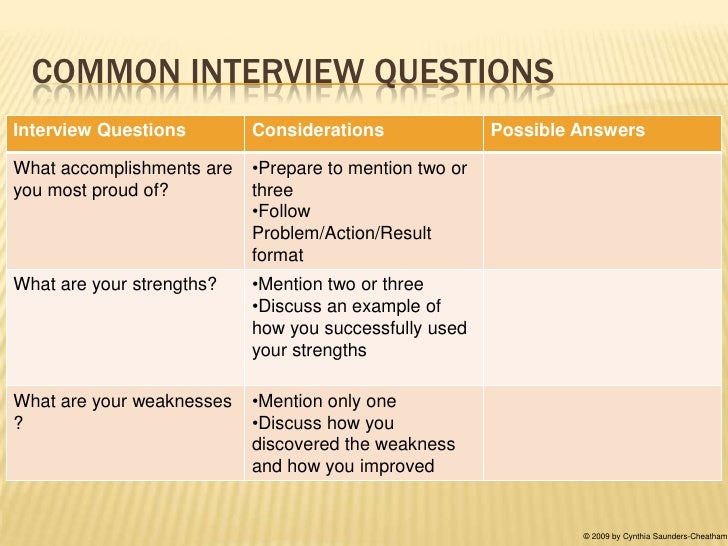 COMMON INTERVIEW QUESTIONS

| Interview Questions | Considerations | Possible Answers |
|---|---|---|
| What accomplishments are you most proud of? | •Prepare to mention two or three •Follow Problem/Action/Result format | |
| What are your strengths? | •Mention two or three •Discuss an example of how you successfully used your strengths | |
| What are your weaknesses ? | •Mention only one •Discuss how you discovered the weakness and how you improved | |

© 2009 by Cynthia Saunders-Cheatham